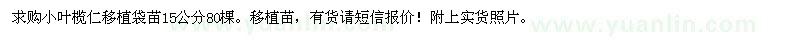 求购小叶榄仁移植袋苗15公分80棵。移植苗，有货请短信报价！附上实货照片。

www.yuanlin.com